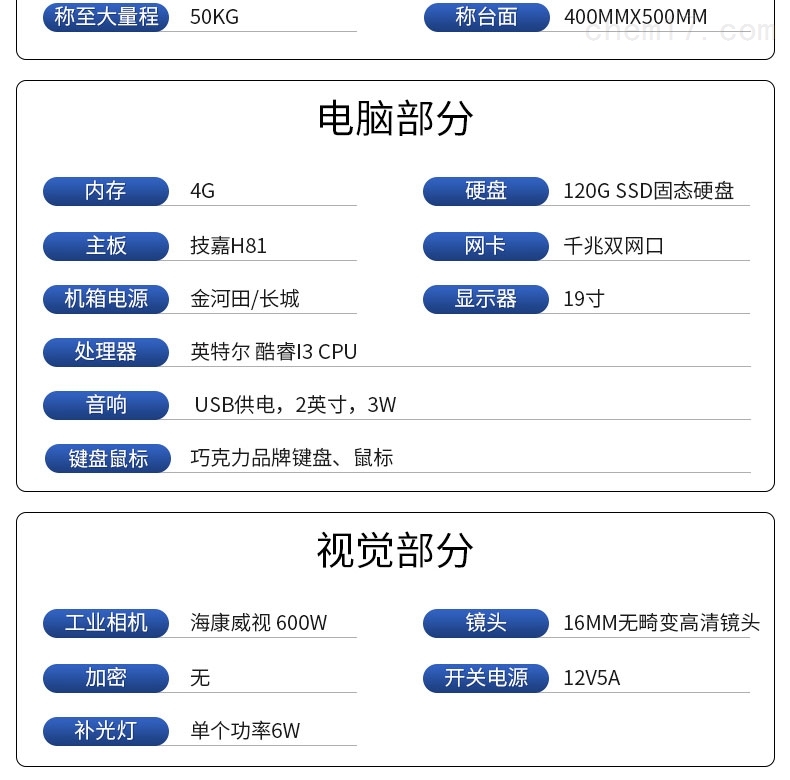 称至大量程 50KG

称台面 400MMX500MM

chem17.com

电脑部分

内存 4G

硬盘 120G SSD固态硬盘

主板 技嘉H81

网卡 千兆双网口

机箱电源 金河田/长城

显示器 19寸

处理器 英特尔 酷睿I3 CPU

音响 USB供电，2英寸，3W

键盘鼠标 巧克力品牌键盘、鼠标

视觉部分

工业相机 海康威视 600W

镜头 16MM无畸变高清镜头

加密 无

开关电源 12V5A

补光灯 单个功率6W